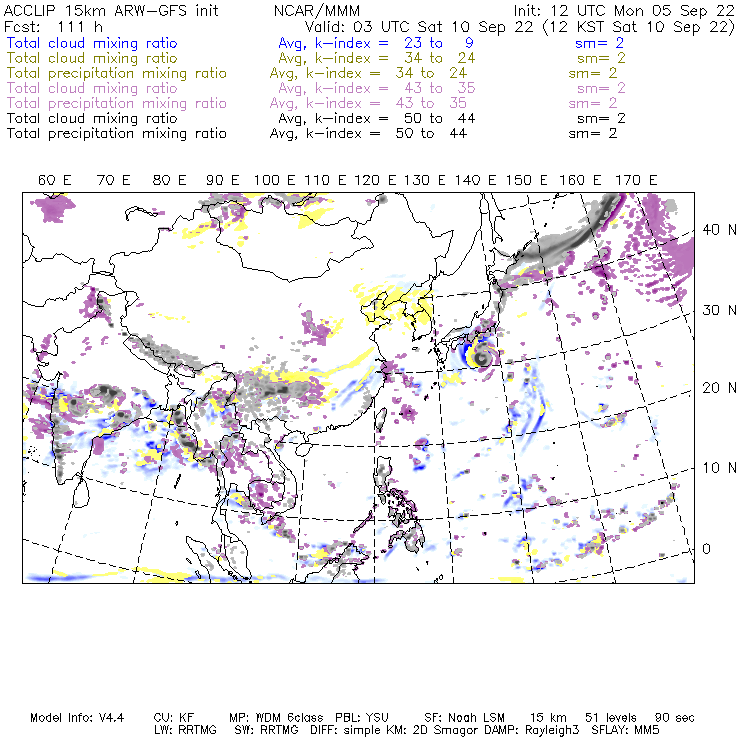 ACCLIP 15km ARW-GFS init NCAR/MMM Init: 12 UTC Mon 05 Sep 22
Fcst: 111 h Valid: 03 UTC Sat 10 Sep 22 (12 KST Sat 10 Sep 22)
Total cloud mixing ratio Avg, k-index = 23 to 9 sm= 2
Total cloud mixing ratio Avg, k-index = 34 to 24 sm= 2
Total precipitation mixing ratio Avg, k-index = 34 to 24 sm= 2
Total cloud mixing ratio Avg, k-index = 43 to 35 sm= 2
Total precipitation mixing ratio Avg, k-index = 43 to 35 sm= 2
Total cloud mixing ratio Avg, k-index = 50 to 44 sm= 2
Total precipitation mixing ratio Avg, k-index = 50 to 44 sm= 2

60 E 70 E 80 E 90 E 100 E 110 E 120 E 130 E 140 E 150 E 160 E 170 E

40 N
30 N
20 N
10 N
0

Model Info: V4.4 CU: KF MP: WDM 6class PBL: YSU SF: Noah LSM 15 km 51 levels 90 sec
LW: RRTMG SW: RRTMG DIFF: simple KM: 2D Smagor DAMP: Rayleigh3 SFLAY: MM5